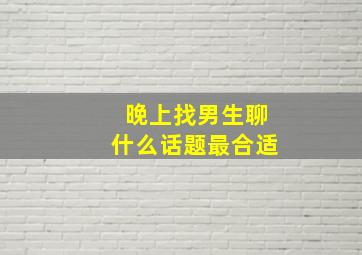 晚上找男生聊
什么话题最合适